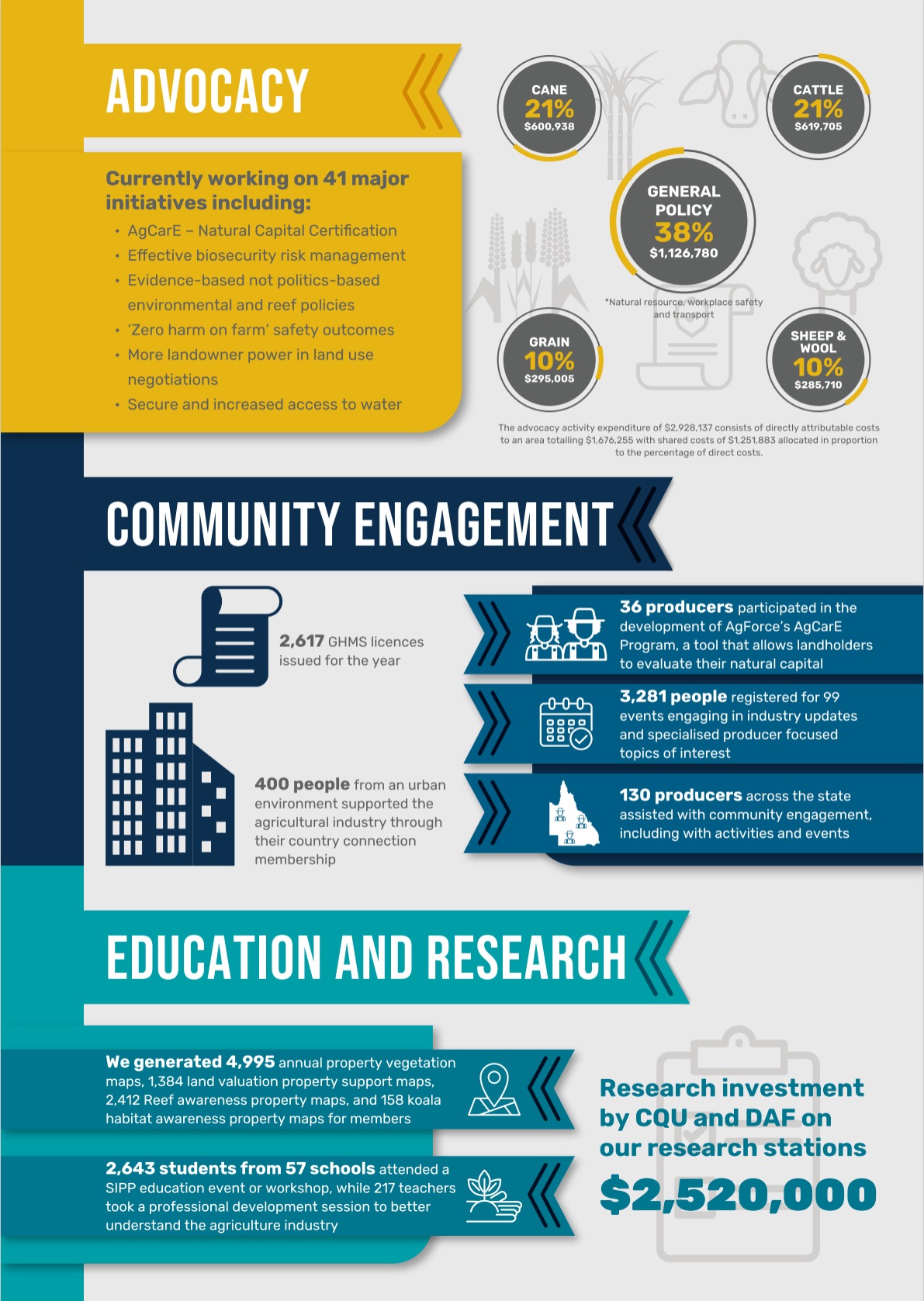 ADVOCACY

Currently working on 41 major initiatives including:

• AgCarE – Natural Capital Certification
• Effective biosecurity risk management
• Evidence-based not politics-based environmental and reef policies
• 'Zero harm on farm' safety outcomes
• More landowner power in land use negotiations
• Secure and increased access to water

CANE
21%
$600,938

CATTLE
21%
$619,705

GENERAL POLICY
38%
$1,126,780

*Natural resource, workplace safety and transport

GRAIN
10%
$295,005

SHEEP & WOOL
10%
$285,710

The advocacy activity expenditure of $2,928,137 consists of directly attributable costs to an area totalling $1,676,255 with shared costs of $1,251,883 allocated in proportion to the percentage of direct costs.

COMMUNITY ENGAGEMENT

2,617 GHMS licences issued for the year

400 people from an urban environment supported the agricultural industry through their country connection membership

36 producers participated in the development of AgForce's AgCarE Program, a tool that allows landholders to evaluate their natural capital

3,281 people registered for 99 events engaging in industry updates and specialised producer focused topics of interest

130 producers across the state assisted with community engagement, including with activities and events

EDUCATION AND RESEARCH

We generated 4,995 annual property vegetation maps, 1,384 land valuation property support maps, 2,412 Reef awareness property maps, and 158 koala habitat awareness property maps for members

2,643 students from 57 schools attended a SIPP education event or workshop, while 217 teachers took a professional development session to better understand the agriculture industry

Research investment by CQU and DAF on our research stations

$2,520,000